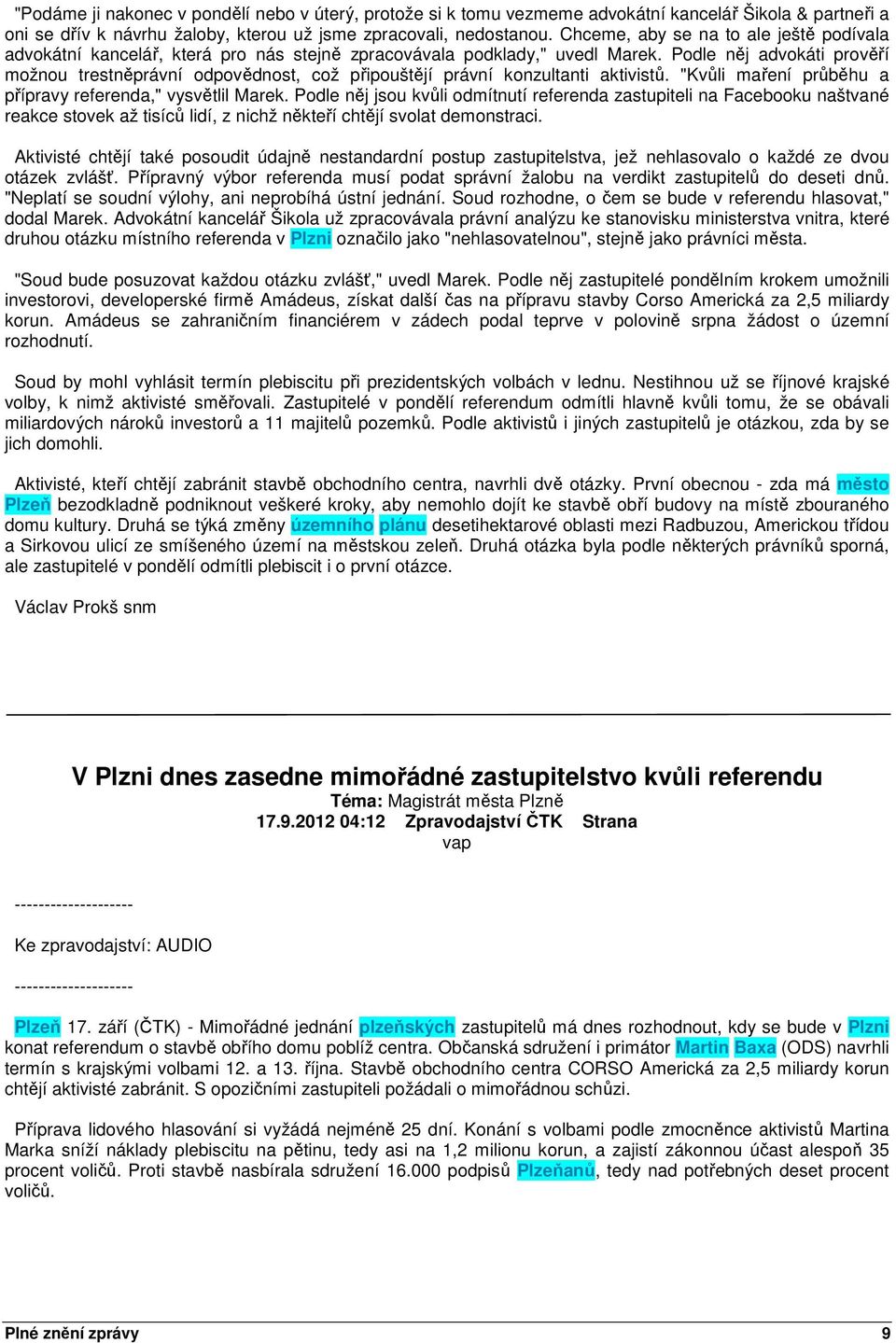 "Podáme ji nakonec v pondělí nebo v úterý, protože si k tomu vezmeme advokátní kancelář Šikola & partneři a oni se dřív k návrhu žaloby, kterou už jsme zpracovali, nedostanou. Chceme, aby se na to ale ještě podívala advokátní kancelář, která pro nás stejně zpracovávala podklady," uvedl Marek. Podle něj advokáti prověří možnou trestněprávní odpovědnost, což připouštějí právní konzultanti aktivistů. "Kvůli maření průběhu a přípravy referenda," vysvětlil Marek. Podle něj jsou kvůli odmítnutí referenda zastupiteli na Facebooku naštvané reakce stovek až tisíců lidí, z nichž někteří chtějí svolat demonstraci.

Aktivisté chtějí také posoudit údajně nestandardní postup zastupitelstva, jež nehlasovalo o každé ze dvou otázek zvlášť. Přípravný výbor referenda musí podat správní žalobu na verdikt zastupitelů do deseti dnů. "Neplatí se soudní výlohy, ani neprobíhá ústní jednání. Soud rozhodne, o čem se bude v referendu hlasovat," dodal Marek. Advokátní kancelář Šikola už zpracovávala právní analýzu ke stanovisku ministerstva vnitra, které druhou otázku místního referenda v Plzni označilo jako "nehlasovatelnou", stejně jako právníci města.

"Soud bude posuzovat každou otázku zvlášť," uvedl Marek. Podle něj zastupitelé pondělním krokem umožnili investorovi, developerské firmě Amádeus, získat další čas na přípravu stavby Corso Americká za 2,5 miliardy korun. Amádeus se zahraničním financiérem v zádech podal teprve v polovině srpna žádost o územní rozhodnutí.

Soud by mohl vyhlásit termín plebiscitu při prezidentských volbách v lednu. Nestihnou už se říjnové krajské volby, k nimž aktivisté směřovali. Zastupitelé v pondělí referendum odmítli hlavně kvůli tomu, že se obávali miliardových nároků investorů a 11 majitelů pozemků. Podle aktivistů i jiných zastupitelů je otázkou, zda by se jich domohli.

Aktivisté, kteří chtějí zabránit stavbě obchodního centra, navrhli dvě otázky. První obecnou - zda má město Plzeň bezodkladně podniknout veškeré kroky, aby nemohlo dojít ke stavbě obří budovy na místě zbouraného domu kultury. Druhá se týká změny územního plánu desetihektarové oblasti mezi Radbuzou, Americkou třídou a Sirkovou ulicí ze smíšeného území na městskou zeleň. Druhá otázka byla podle některých právníků sporná, ale zastupitelé v pondělí odmítli plebiscit i o první otázce.

Václav Prokš snm

V Plzni dnes zasedne mimořádné zastupitelstvo kvůli referendu
Téma: Magistrát města Plzně
17.9.2012 04:12 Zpravodajství ČTK Strana
vap

--------------------

Ke zpravodajství: AUDIO

--------------------

Plzeň 17. září (ČTK) - Mimořádné jednání plzeňských zastupitelů má dnes rozhodnout, kdy se bude v Plzni konat referendum o stavbě obřího domu poblíž centra. Občanská sdružení i primátor Martin Baxa (ODS) navrhli termín s krajskými volbami 12. a 13. října. Stavbě obchodního centra CORSO Americká za 2,5 miliardy korun chtějí aktivisté zabránit. S opozičními zastupiteli požádali o mimořádnou schůzi.

Příprava lidového hlasování si vyžádá nejméně 25 dní. Konání s volbami podle zmocněnce aktivistů Martina Marka sníží náklady plebiscitu na pětinu, tedy asi na 1,2 milionu korun, a zajistí zákonnou účast alespoň 35 procent voličů. Proti stavbě nasbírala sdružení 16.000 podpisů Plzeňanů, tedy nad potřebných deset procent voličů.

Plné znění zprávy 9